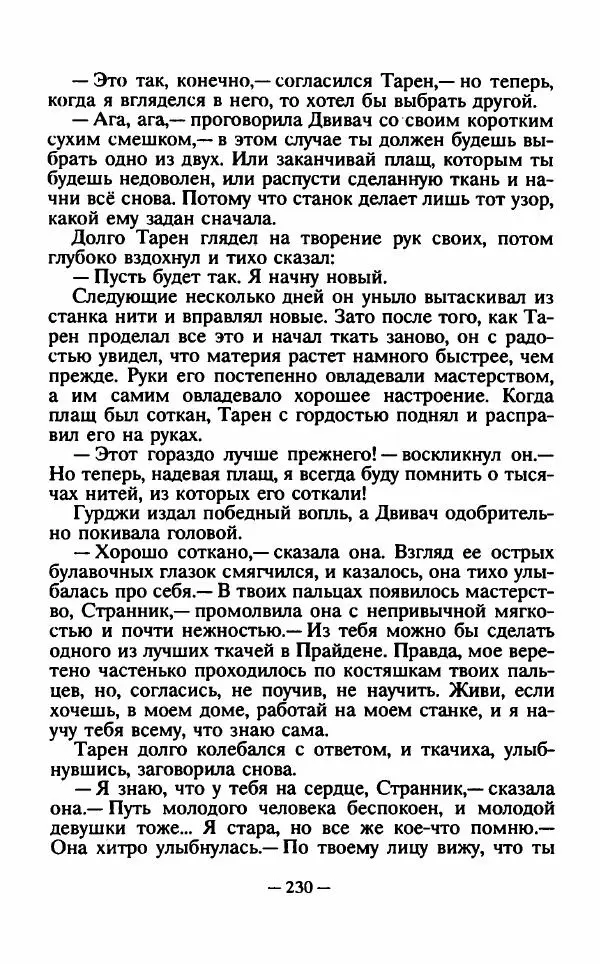 — Это так, конечно,— согласился Тарен,— но теперь, когда я вгляделся в него, то хотел бы выбрать другой.

— Ага, ага,— проговорила Двивач со своим коротким сухим смешком,— в этом случае ты должен будешь выбрать одно из двух. Или заканчивай плащ, которым ты будешь недоволен, или распусти сделанную ткань и начни всё снова. Потому что станок делает лишь тот узор, какой ему задан сначала.

Долго Тарен глядел на творение рук своих, потом глубоко вздохнул и тихо сказал:

— Пусть будет так. Я начну новый.

Следующие несколько дней он уныло вытаскивал из станка нити и вправлял новые. Зато после того, как Тарен проделал все это и начал ткать заново, он с радостью увидел, что материя растет намного быстрее, чем прежде. Руки его постепенно овладевали мастерством, а им самим овладевало хорошее настроение. Когда плащ был соткан, Тарен с гордостью поднял и расправил его на руках.

— Этот гораздо лучше прежнего! — воскликнул он.— Но теперь, надевая плащ, я всегда буду помнить о тысячах нитей, из которых его соткали!

Гурджи издал победный вопль, а Двивач одобрительно покивала головой.

— Хорошо соткано,— сказала она. Взгляд ее острых булавочных глазок смягчился, и казалось, она тихо улыбалась про себя.— В твоих пальцах появилось мастерство, Странник,— промолвила она с непривычной мягкостью и почти нежностью.— Из тебя можно бы сделать одного из лучших ткачей в Прайдене. Правда, мое веретено частенько проходилось по костяшкам твоих пальцев, но, согласись, не поучив, не научить. Живи, если хочешь, в моем доме, работай на моем станке, и я научу тебя всему, что знаю сама.

Тарен долго колебался с ответом, и ткачиха, улыбнувшись, заговорила снова.

— Я знаю, что у тебя на сердце, Странник,— сказала она.— Путь молодого человека беспокоен, и молодой девушки тоже... Я стара, но все же кое-что помню.— Она хитро улыбнулась.— По твоему лицу вижу, что ты

— 230 —